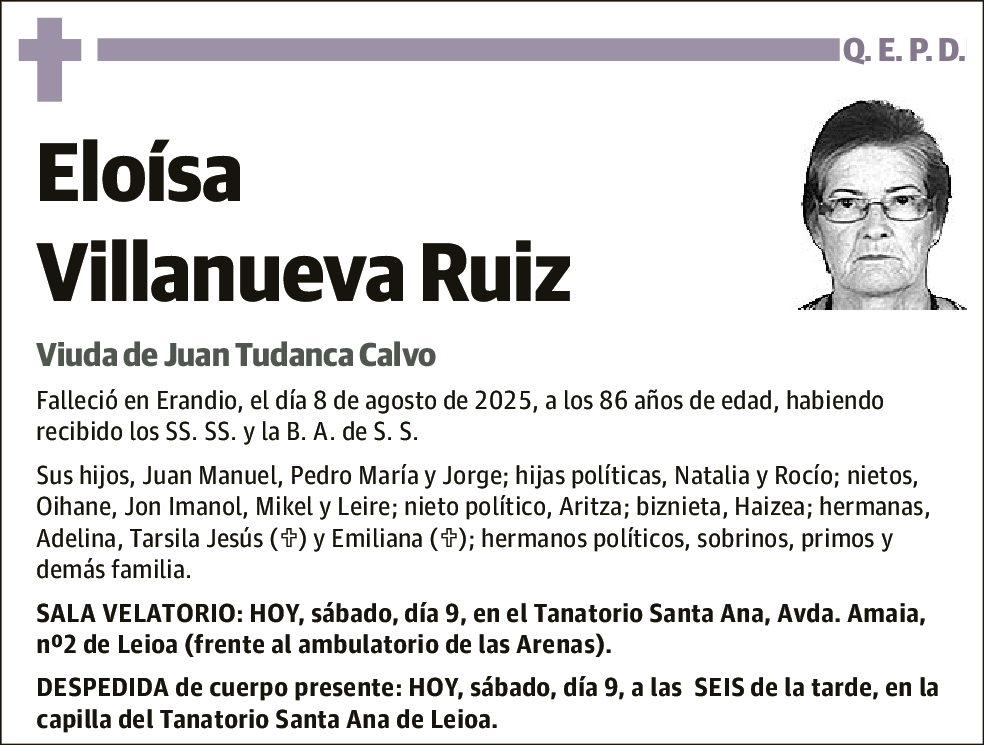 Q. E. P. D.

Eloísa Villanueva Ruiz

Viuda de Juan Tudanca Calvo

Falleció en Erandio, el día 8 de agosto de 2025, a los 86 años de edad, habiendo recibido los SS. SS. y la B. A. de S. S.

Sus hijos, Juan Manuel, Pedro María y Jorge; hijas políticas, Natalia y Rocío; nietos, Oihane, Jon Imanol, Mikel y Leire; nieto político, Aritza; biznieta, Haizea; hermanas, Adelina, Tarsila Jesús (✞) y Emiliana (✞); hermanos políticos, sobrinos, primos y demás familia.

SALA VELATORIO: HOY, sábado, día 9, en el Tanatorio Santa Ana, Avda. Amaia, nº2 de Leioa (frente al ambulatorio de las Arenas).

DESPEDIDA de cuerpo presente: HOY, sábado, día 9, a las SEIS de la tarde, en la capilla del Tanatorio Santa Ana de Leioa.